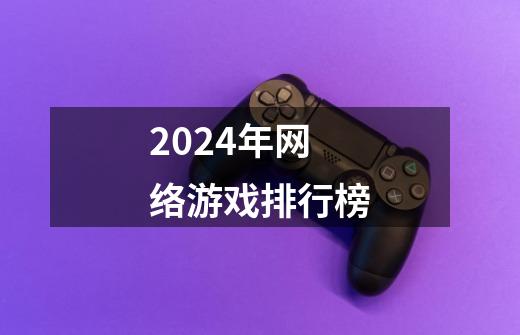 2024年网络游戏排行榜